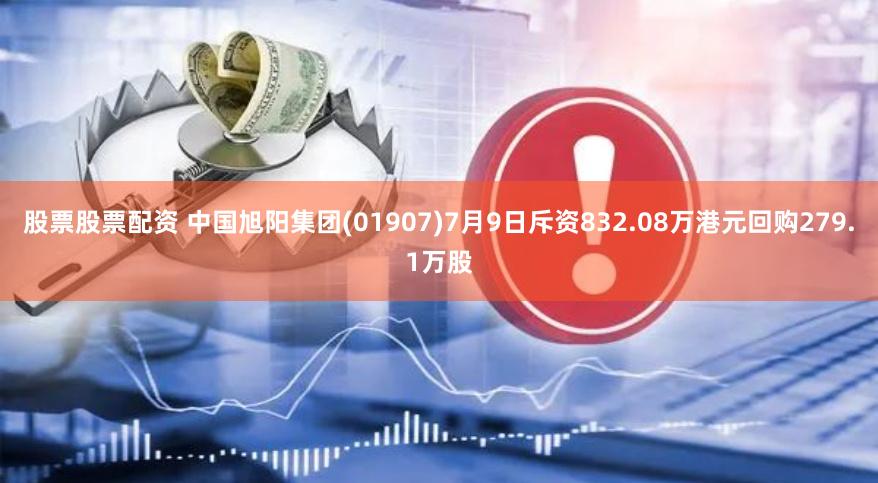 股票股票配资 中国旭阳集团(01907)7月9日斥资832.08万港元回购279.1万股